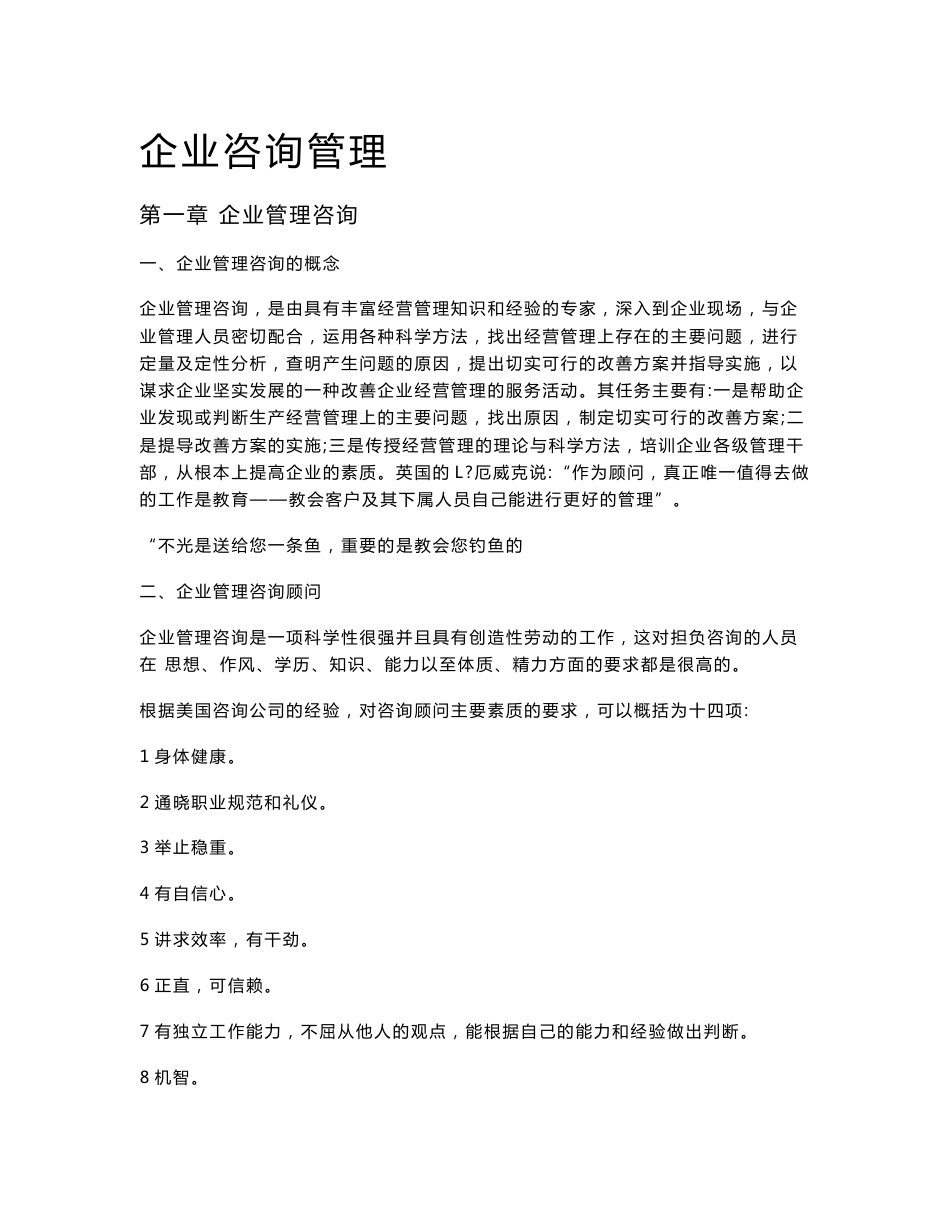 企业咨询管理

第一章 企业管理咨询

一、企业管理咨询的概念

企业管理咨询，是由具有丰富经营管理知识和经验的专家，深入到企业现场，与企业管理人员密切配合，运用各种科学方法，找出经营管理上存在的主要问题，进行定量及定性分析，查明产生问题的原因，提出切实可行的改善方案并指导实施，以谋求企业坚实发展的一种改善企业经营管理的服务活动。其任务主要有:一是帮助企业发现或判断生产经营管理上的主要问题，找出原因，制定切实可行的改善方案;二是提导改善方案的实施;三是传授经营管理的理论与科学方法，培训企业各级管理干部，从根本上提高企业的素质。英国的 L?厄威克说:“作为顾问，真正唯一值得去做的工作是教育——教会客户及其下属人员自己能进行更好的管理”。

“不光是送给您一条鱼，重要的是教会您钓鱼的

二、企业管理咨询顾问

企业管理咨询是一项科学性很强并且具有创造性劳动的工作，这对担负咨询的人员在 思想、作风、学历、知识、能力以至体质、精力方面的要求都是很高的。

根据美国咨询公司的经验，对咨询顾问主要素质的要求，可以概括为十四项:

1 身体健康。

2 通晓职业规范和礼仪。

3 举止稳重。

4 有自信心。

5 讲求效率，有干劲。

6 正直，可信赖。

7 有独立工作能力，不屈从他人的观点，能根据自己的能力和经验做出判断。

8 机智。